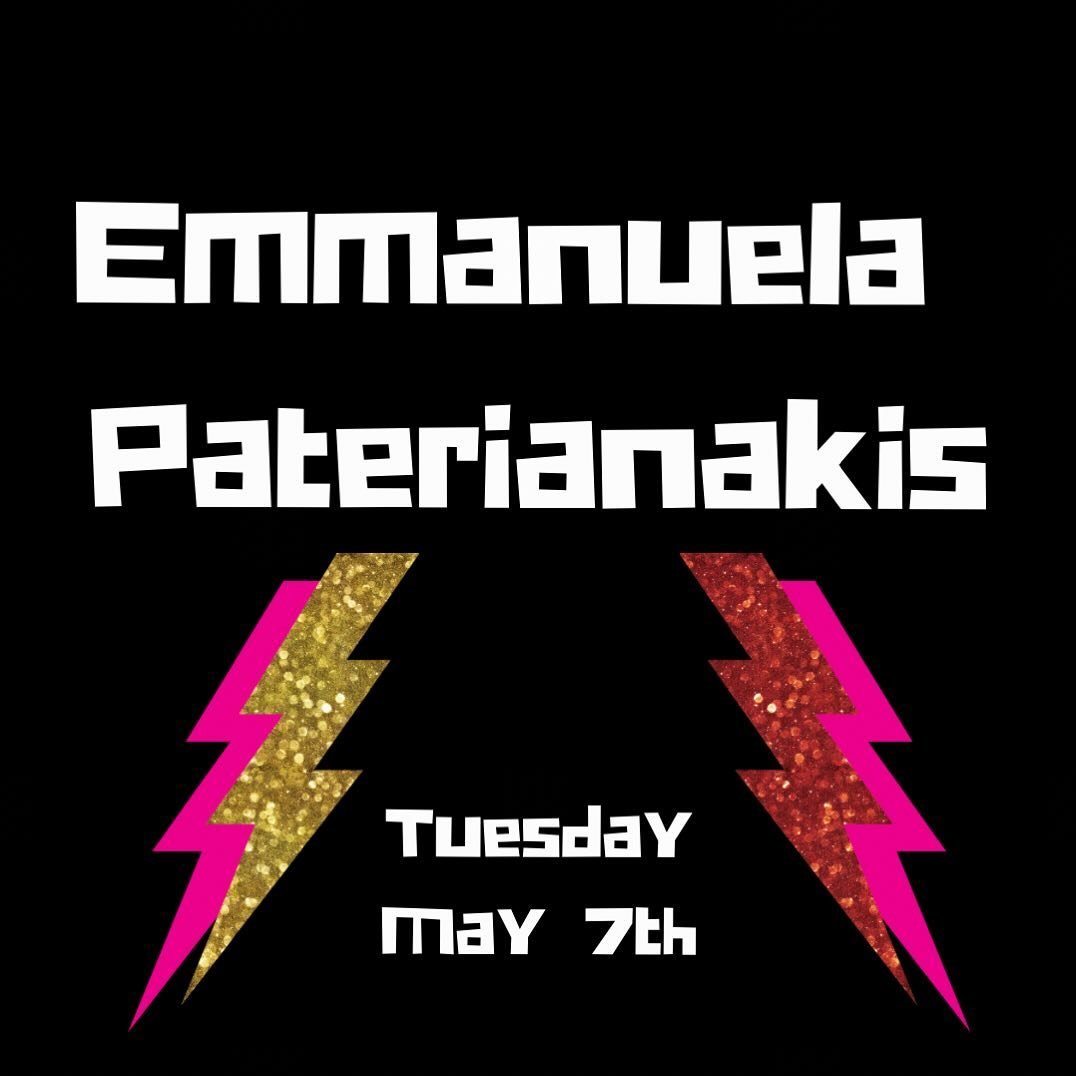 Emmanuela
Paterianakis

Tuesday
May 7th